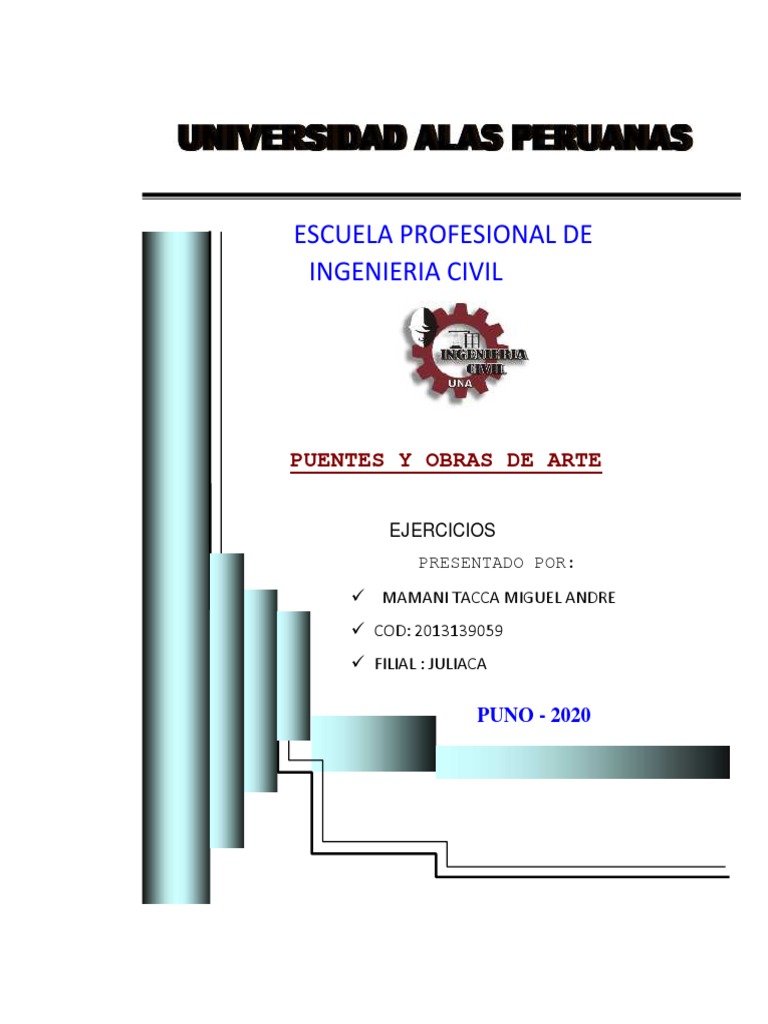 UNIVERSIDAD ALAS PERUANAS

ESCUELA PROFESIONAL DE INGENIERIA CIVIL

INGENIERIA CIVIL
UNA

PUENTES Y OBRAS DE ARTE

EJERCICIOS

PRESENTADO POR:

✓ MAMANI TACCA MIGUEL ANDRE

✓ COD: 2013139059

✓ FILIAL : JULIACA

PUNO - 2020